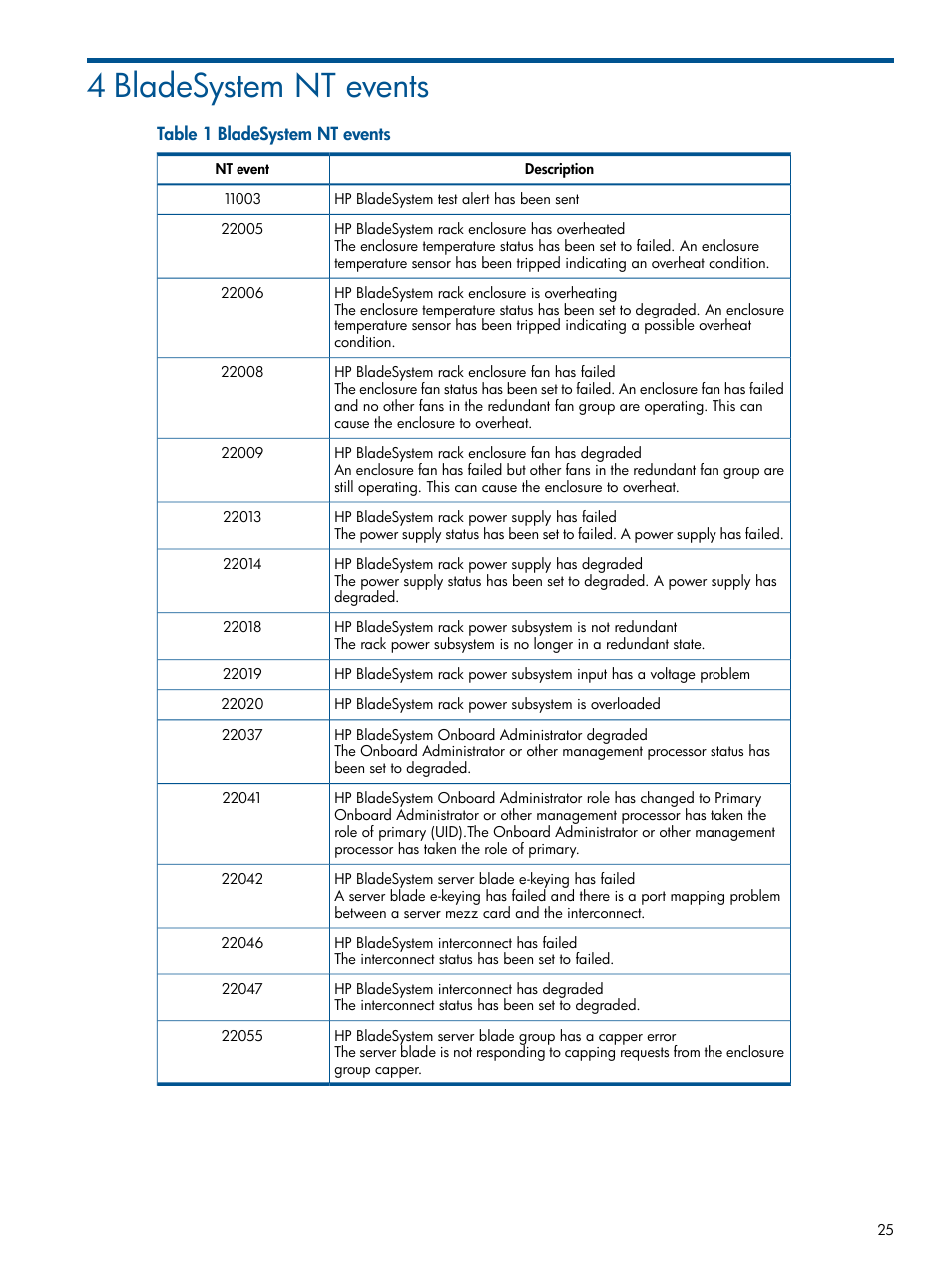 4 BladeSystem NT events

Table 1 BladeSystem NT events

| NT event | Description |
|---|---|
| 11003 | HP BladeSystem test alert has been sent |
| 22005 | HP BladeSystem rack enclosure has overheated The enclosure temperature status has been set to failed. An enclosure temperature sensor has been tripped indicating an overheat condition. |
| 22006 | HP BladeSystem rack enclosure is overheating The enclosure temperature status has been set to degraded. An enclosure temperature sensor has been tripped indicating a possible overheat condition. |
| 22008 | HP BladeSystem rack enclosure fan has failed The enclosure fan status has been set to failed. An enclosure fan has failed and no other fans in the redundant fan group are operating. This can cause the enclosure to overheat. |
| 22009 | HP BladeSystem rack enclosure fan has degraded An enclosure fan has failed but other fans in the redundant fan group are still operating. This can cause the enclosure to overheat. |
| 22013 | HP BladeSystem rack power supply has failed The power supply status has been set to failed. A power supply has failed. |
| 22014 | HP BladeSystem rack power supply has degraded The power supply status has been set to degraded. A power supply has degraded. |
| 22018 | HP BladeSystem rack power subsystem is not redundant The rack power subsystem is no longer in a redundant state. |
| 22019 | HP BladeSystem rack power subsystem input has a voltage problem |
| 22020 | HP BladeSystem rack power subsystem is overloaded |
| 22037 | HP BladeSystem Onboard Administrator degraded The Onboard Administrator or other management processor status has been set to degraded. |
| 22041 | HP BladeSystem Onboard Administrator role has changed to Primary Onboard Administrator or other management processor has taken the role of primary (UID).The Onboard Administrator or other management processor has taken the role of primary. |
| 22042 | HP BladeSystem server blade e-keying has failed A server blade e-keying has failed and there is a port mapping problem between a server mezz card and the interconnect. |
| 22046 | HP BladeSystem interconnect has failed The interconnect status has been set to failed. |
| 22047 | HP BladeSystem interconnect has degraded The interconnect status has been set to degraded. |
| 22055 | HP BladeSystem server blade group has a capper error The server blade is not responding to capping requests from the enclosure group capper. |

25